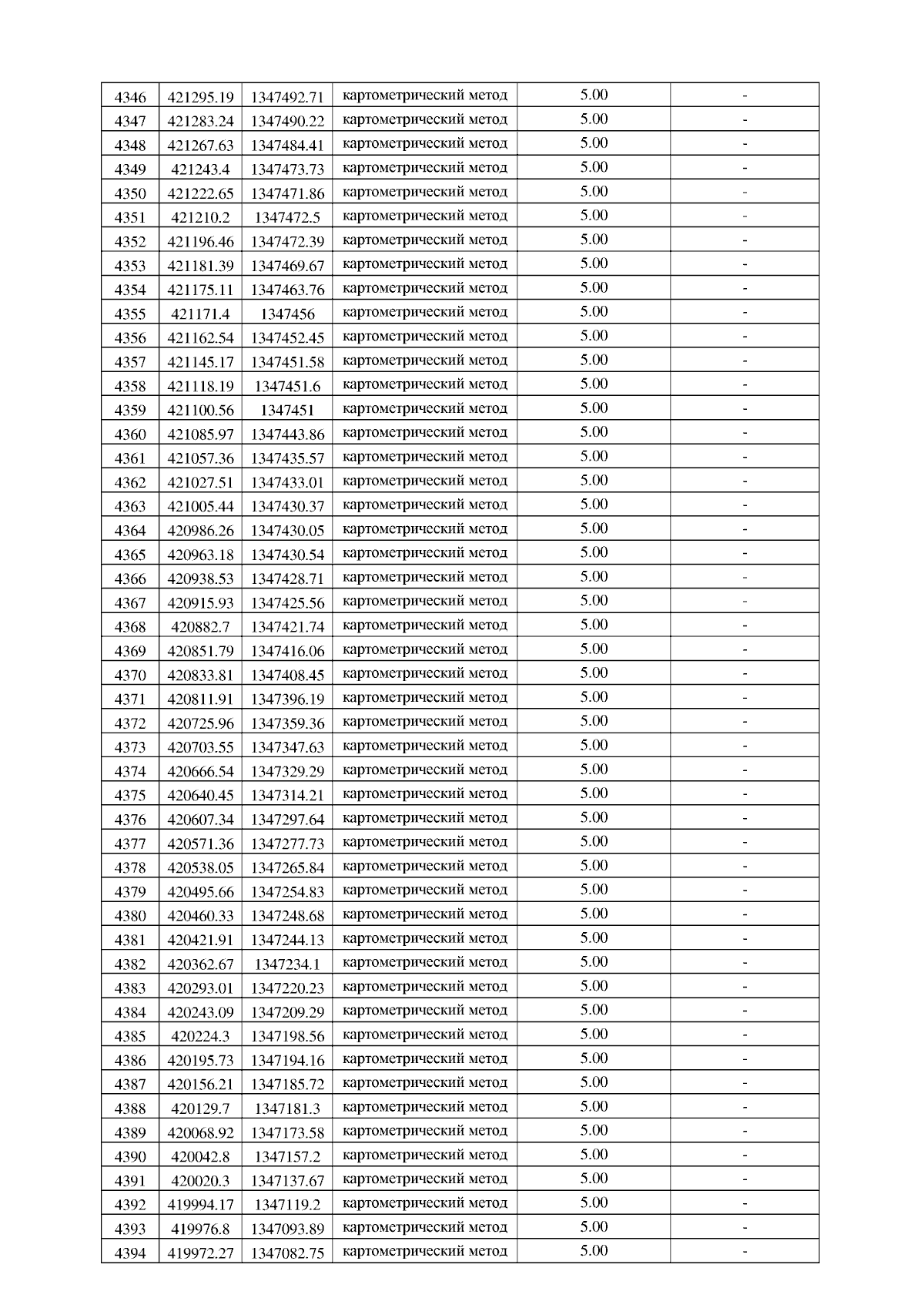 | 4346 | 421295.19 | 1347492.71 | картометрический метод | 5.00 | - |
|---|---|---|---|---|---|
| 4347 | 421283.24 | 1347490.22 | картометрический метод | 5.00 | - |
| 4348 | 421267.63 | 1347484.41 | картометрический метод | 5.00 | - |
| 4349 | 421243.4 | 1347473.73 | картометрический метод | 5.00 | - |
| 4350 | 421222.65 | 1347471.86 | картометрический метод | 5.00 | - |
| 4351 | 421210.2 | 1347472.5 | картометрический метод | 5.00 | - |
| 4352 | 421196.46 | 1347472.39 | картометрический метод | 5.00 | - |
| 4353 | 421181.39 | 1347469.67 | картометрический метод | 5.00 | - |
| 4354 | 421175.11 | 1347463.76 | картометрический метод | 5.00 | - |
| 4355 | 421171.4 | 1347456 | картометрический метод | 5.00 | - |
| 4356 | 421162.54 | 1347452.45 | картометрический метод | 5.00 | - |
| 4357 | 421145.17 | 1347451.58 | картометрический метод | 5.00 | - |
| 4358 | 421118.19 | 1347451.6 | картометрический метод | 5.00 | - |
| 4359 | 421100.56 | 1347451 | картометрический метод | 5.00 | - |
| 4360 | 421085.97 | 1347443.86 | картометрический метод | 5.00 | - |
| 4361 | 421057.36 | 1347435.57 | картометрический метод | 5.00 | - |
| 4362 | 421027.51 | 1347433.01 | картометрический метод | 5.00 | - |
| 4363 | 421005.44 | 1347430.37 | картометрический метод | 5.00 | - |
| 4364 | 420986.26 | 1347430.05 | картометрический метод | 5.00 | - |
| 4365 | 420963.18 | 1347430.54 | картометрический метод | 5.00 | - |
| 4366 | 420938.53 | 1347428.71 | картометрический метод | 5.00 | - |
| 4367 | 420915.93 | 1347425.56 | картометрический метод | 5.00 | - |
| 4368 | 420882.7 | 1347421.74 | картометрический метод | 5.00 | - |
| 4369 | 420851.79 | 1347416.06 | картометрический метод | 5.00 | - |
| 4370 | 420833.81 | 1347408.45 | картометрический метод | 5.00 | - |
| 4371 | 420811.91 | 1347396.19 | картометрический метод | 5.00 | - |
| 4372 | 420725.96 | 1347359.36 | картометрический метод | 5.00 | - |
| 4373 | 420703.55 | 1347347.63 | картометрический метод | 5.00 | - |
| 4374 | 420666.54 | 1347329.29 | картометрический метод | 5.00 | - |
| 4375 | 420640.45 | 1347314.21 | картометрический метод | 5.00 | - |
| 4376 | 420607.34 | 1347297.64 | картометрический метод | 5.00 | - |
| 4377 | 420571.36 | 1347277.73 | картометрический метод | 5.00 | - |
| 4378 | 420538.05 | 1347265.84 | картометрический метод | 5.00 | - |
| 4379 | 420495.66 | 1347254.83 | картометрический метод | 5.00 | - |
| 4380 | 420460.33 | 1347248.68 | картометрический метод | 5.00 | - |
| 4381 | 420421.91 | 1347244.13 | картометрический метод | 5.00 | - |
| 4382 | 420362.67 | 1347234.1 | картометрический метод | 5.00 | - |
| 4383 | 420293.01 | 1347220.23 | картометрический метод | 5.00 | - |
| 4384 | 420243.09 | 1347209.29 | картометрический метод | 5.00 | - |
| 4385 | 420224.3 | 1347198.56 | картометрический метод | 5.00 | - |
| 4386 | 420195.73 | 1347194.16 | картометрический метод | 5.00 | - |
| 4387 | 420156.21 | 1347185.72 | картометрический метод | 5.00 | - |
| 4388 | 420129.7 | 1347181.3 | картометрический метод | 5.00 | - |
| 4389 | 420068.92 | 1347173.58 | картометрический метод | 5.00 | - |
| 4390 | 420042.8 | 1347157.2 | картометрический метод | 5.00 | - |
| 4391 | 420020.3 | 1347137.67 | картометрический метод | 5.00 | - |
| 4392 | 419994.17 | 1347119.2 | картометрический метод | 5.00 | - |
| 4393 | 419976.8 | 1347093.89 | картометрический метод | 5.00 | - |
| 4394 | 419972.27 | 1347082.75 | картометрический метод | 5.00 | - |